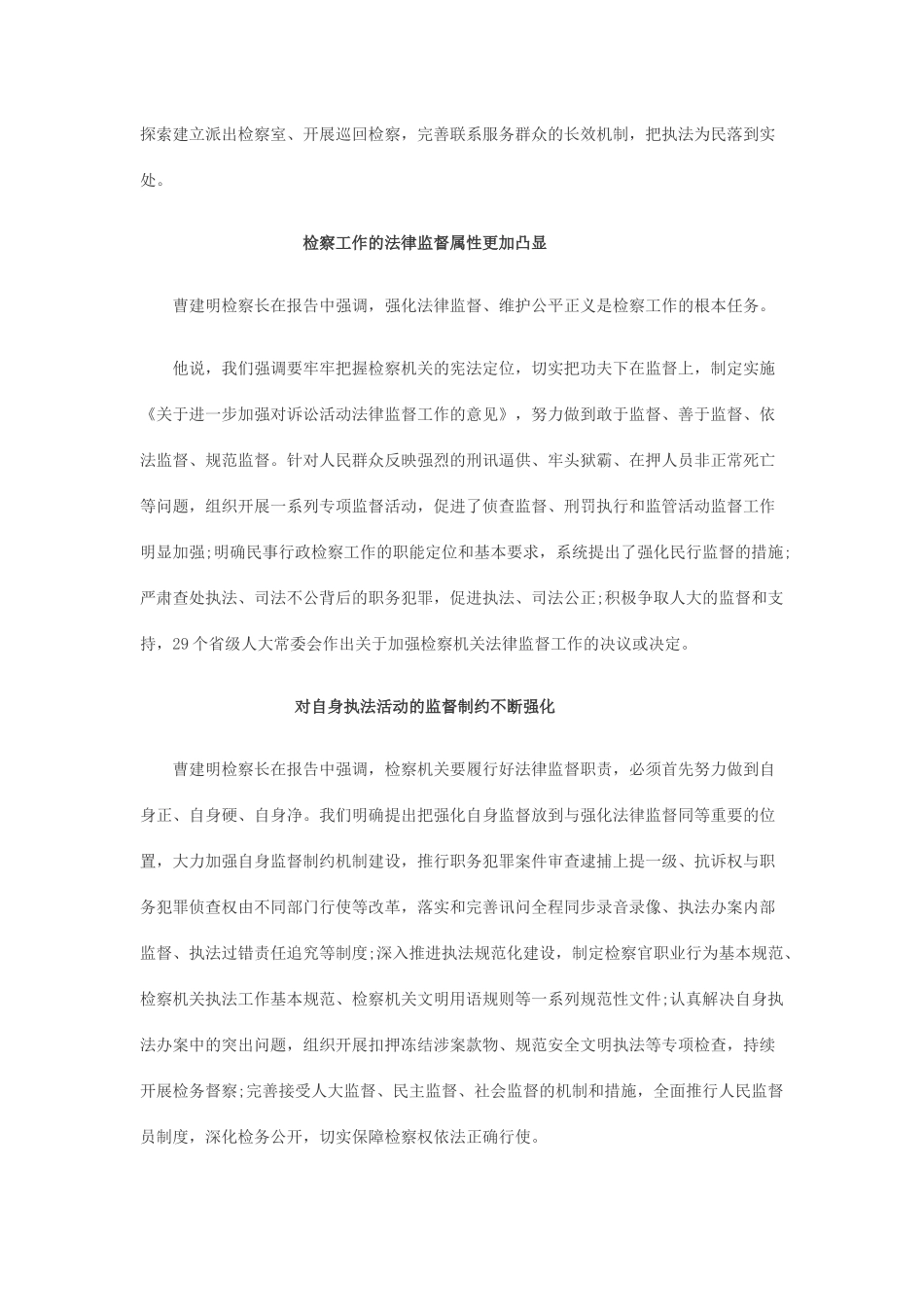 探索建立派出检察室、开展巡回检察，完善联系服务群众的长效机制，把执法为民落到实处。

检察工作的法律监督属性更加凸显

曹建明检察长在报告中强调，强化法律监督、维护公平正义是检察工作的根本任务。

他说，我们强调要牢牢把握检察机关的宪法定位，切实把功夫下在监督上，制定实施《关于进一步加强对诉讼活动法律监督工作的意见》，努力做到敢于监督、善于监督、依法监督、规范监督。针对人民群众反映强烈的刑讯逼供、牢头狱霸、在押人员非正常死亡等问题，组织开展一系列专项监督活动，促进了侦查监督、刑罚执行和监管活动监督工作明显加强;明确民事行政检察工作的职能定位和基本要求，系统提出了强化民行监督的措施;严肃查处执法、司法不公背后的职务犯罪，促进执法、司法公正;积极争取人大的监督和支持，29个省级人大常委会作出关于加强检察机关法律监督工作的决议或决定。

对自身执法活动的监督制约不断强化

曹建明检察长在报告中强调，检察机关要履行好法律监督职责，必须首先努力做到自身正、自身硬、自身净。我们明确提出把强化自身监督放到与强化法律监督同等重要的位置，大力加强自身监督制约机制建设，推行职务犯罪案件审查逮捕上提一级、抗诉权与职务犯罪侦查权由不同部门行使等改革，落实和完善讯问全程同步录音录像、执法办案内部监督、执法过错责任追究等制度;深入推进执法规范化建设，制定检察官职业行为基本规范、检察机关执法工作基本规范、检察机关文明用语规则等一系列规范性文件;认真解决自身执法办案中的突出问题，组织开展扣押冻结涉案款物、规范安全文明执法等专项检查，持续开展检务督察;完善接受人大监督、民主监督、社会监督的机制和措施，全面推行人民监督员制度，深化检务公开，切实保障检察权依法正确行使。